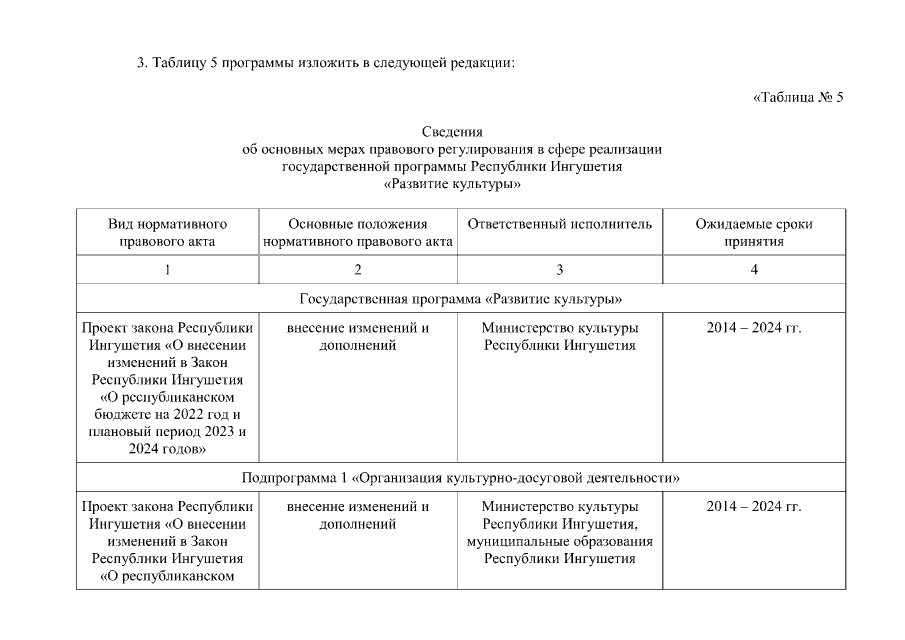 3. Таблицу 5 программы изложить в следующей редакции:

«Таблица № 5

Сведения
об основных мерах правового регулирования в сфере реализации государственной программы Республики Ингушетия «Развитие культуры»

| Вид нормативного правового акта | Основные положения нормативного правового акта | Ответственный исполнитель | Ожидаемые сроки принятия |
|---|---|---|---|
| 1 | 2 | 3 | 4 |
| Государственная программа «Развитие культуры» | | | |
| Проект закона Республики Ингушетия «О внесении изменений в Закон Республики Ингушетия «О республиканском бюджете на 2022 год и плановый период 2023 и 2024 годов» | внесение изменений и дополнений | Министерство культуры Республики Ингушетия | 2014 – 2024 гг. |
| Подпрограмма 1 «Организация культурно-досуговой деятельности» | | | |
| Проект закона Республики Ингушетия «О внесении изменений в Закон Республики Ингушетия «О республиканском | внесение изменений и дополнений | Министерство культуры Республики Ингушетия, муниципальные образования Республики Ингушетия | 2014 – 2024 гг. |